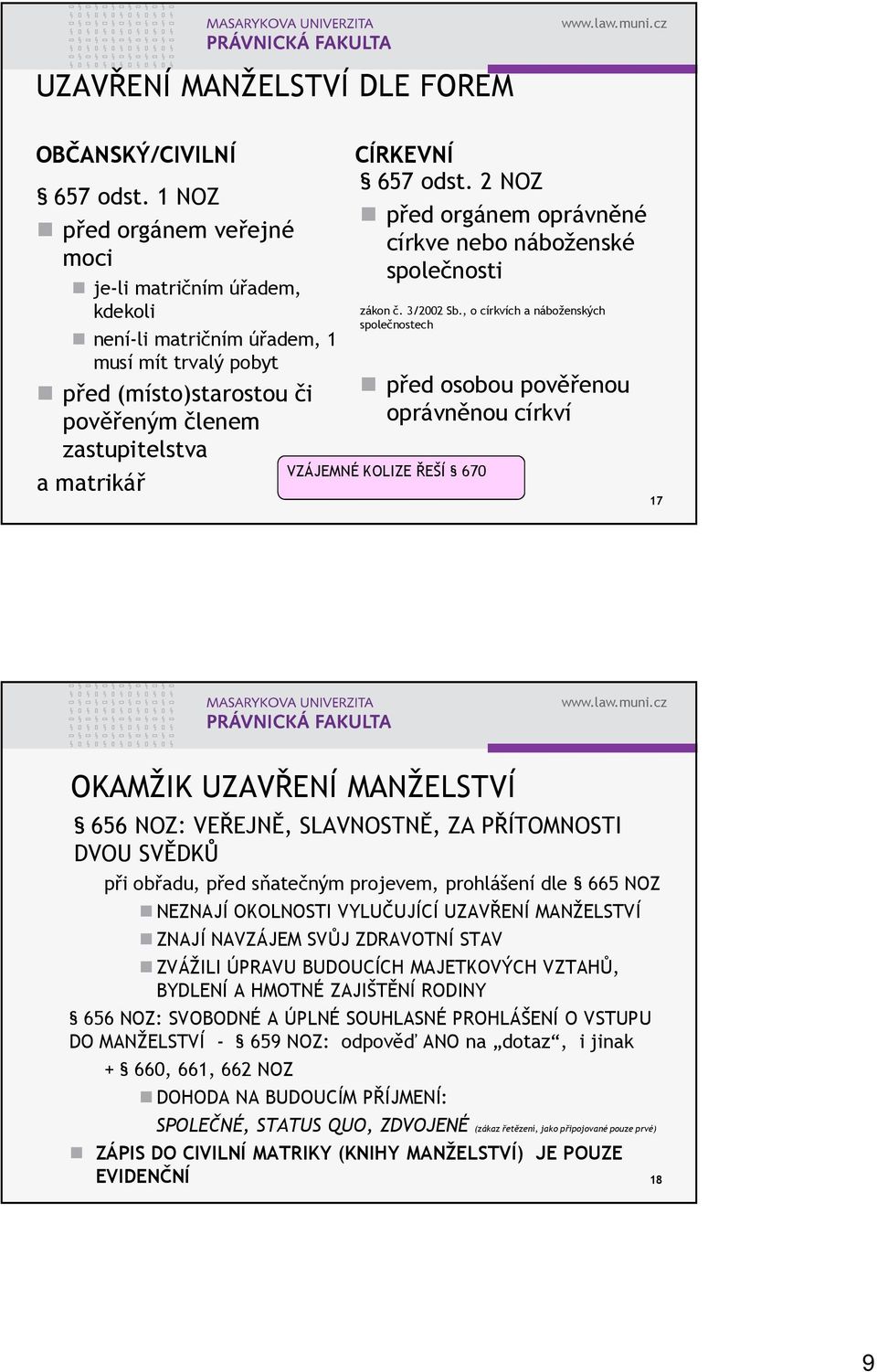 MASARYKOVA UNIVERZITA
PRÁVNICKÁ FAKULTA
www.law.muni.cz

UZAVŘENÍ MANŽELSTVÍ DLE FOREM

OBČANSKÝ/CIVILNÍ

§ 657 odst. 1 NOZ

před orgánem veřejné moci

je-li matričním úřadem, kdekoli

není-li matričním úřadem, 1 musí mít trvalý pobyt

před (místo)starostou či pověřeným členem zastupitelstva

a matrikář

CÍRKEVNÍ

§ 657 odst. 2 NOZ

před orgánem oprávněné církve nebo náboženské společnosti

zákon č. 3/2002 Sb., o církvích a náboženských společnostech

před osobou pověřenou oprávněnou církví

VZÁJEMNÉ KOLIZE ŘEŠÍ § 670

17

MASARYKOVA UNIVERZITA
PRÁVNICKÁ FAKULTA
www.law.muni.cz

OKAMŽIK UZAVŘENÍ MANŽELSTVÍ

§ 656 NOZ: VEŘEJNĚ, SLAVNOSTNĚ, ZA PŘÍTOMNOSTI DVOU SVĚDKŮ

při obřadu, před sňatečným projevem, prohlášení dle § 665 NOZ

NEZNAJÍ OKOLNOSTI VYLUČUJÍCÍ UZAVŘENÍ MANŽELSTVÍ

ZNAJÍ NAVZÁJEM SVŮJ ZDRAVOTNÍ STAV

ZVÁŽILI ÚPRAVU BUDOUCÍCH MAJETKOVÝCH VZTAHŮ, BYDLENÍ A HMOTNÉ ZAJIŠTĚNÍ RODINY

§ 656 NOZ: SVOBODNÉ A ÚPLNÉ SOUHLASNÉ PROHLÁŠENÍ O VSTUPU DO MANŽELSTVÍ - § 659 NOZ: odpověď ANO na „dotaz“, i jinak

+ § 660, 661, 662 NOZ

DOHODA NA BUDOUCÍM PŘÍJMENÍ:

SPOLEČNÉ, STATUS QUO, ZDVOJENÉ (zákaz řetězení, jako připojované pouze prvé)

ZÁPIS DO CIVILNÍ MATRIKY (KNIHY MANŽELSTVÍ) JE POUZE EVIDENČNÍ

18

9